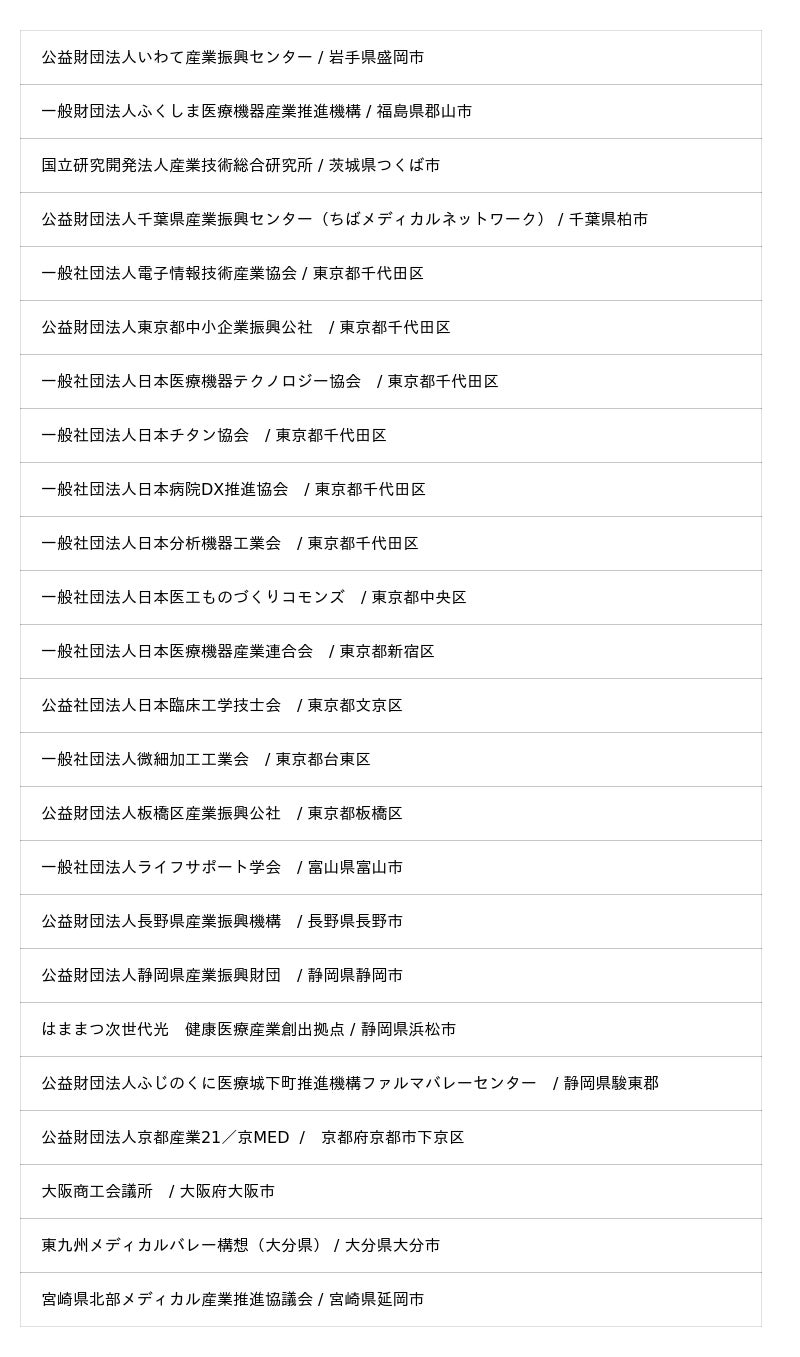 公益財団法人いわて産業振興センター / 岩手県盛岡市

一般財団法人ふくしま医療機器産業推進機構 / 福島県郡山市

国立研究開発法人産業技術総合研究所 / 茨城県つくば市

公益財団法人千葉県産業振興センター（ちばメディカルネットワーク） / 千葉県柏市

一般社団法人電子情報技術産業協会 / 東京都千代田区

公益財団法人東京都中小企業振興公社　/ 東京都千代田区

一般社団法人日本医療機器テクノロジー協会　/ 東京都千代田区

一般社団法人日本チタン協会　/ 東京都千代田区

一般社団法人日本病院DX推進協会　/ 東京都千代田区

一般社団法人日本分析機器工業会　/ 東京都千代田区

一般社団法人日本医工ものづくりコモンズ　/ 東京都中央区

一般社団法人日本医療機器産業連合会　/ 東京都新宿区

公益社団法人日本臨床工学技士会　/ 東京都文京区

一般社団法人微細加工工業会　/ 東京都台東区

公益財団法人板橋区産業振興公社　/ 東京都板橋区

一般社団法人ライフサポート学会　/ 富山県富山市

公益財団法人長野県産業振興機構　/ 長野県長野市

公益財団法人静岡県産業振興財団　/ 静岡県静岡市

はままつ次世代光　健康医療産業創出拠点 / 静岡県浜松市

公益財団法人ふじのくに医療城下町推進機構ファルマバレーセンター　/ 静岡県駿東郡

公益財団法人京都産業21／京MED　/　京都府京都市下京区

大阪商工会議所　/ 大阪府大阪市

東九州メディカルバレー構想（大分県） / 大分県大分市

宮崎県北部メディカル産業推進協議会 / 宮崎県延岡市